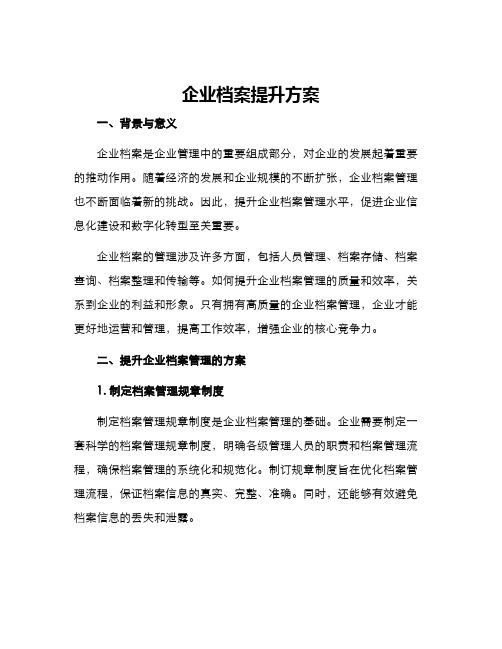 企业档案提升方案

一、背景与意义

企业档案是企业管理中的重要组成部分，对企业的发展起着重要的推动作用。随着经济的发展和企业规模的不断扩张，企业档案管理也不断面临着新的挑战。因此，提升企业档案管理水平，促进企业信息化建设和数字化转型至关重要。

企业档案的管理涉及许多方面，包括人员管理、档案存储、档案查询、档案整理和传输等。如何提升企业档案管理的质量和效率，关系到企业的利益和形象。只有拥有高质量的企业档案管理，企业才能更好地运营和管理，提高工作效率，增强企业的核心竞争力。

二、提升企业档案管理的方案

1. 制定档案管理规章制度

制定档案管理规章制度是企业档案管理的基础。企业需要制定一套科学的档案管理规章制度，明确各级管理人员的职责和档案管理流程，确保档案管理的系统化和规范化。制订规章制度旨在优化档案管理流程，保证档案信息的真实、完整、准确。同时，还能够有效避免档案信息的丢失和泄露。